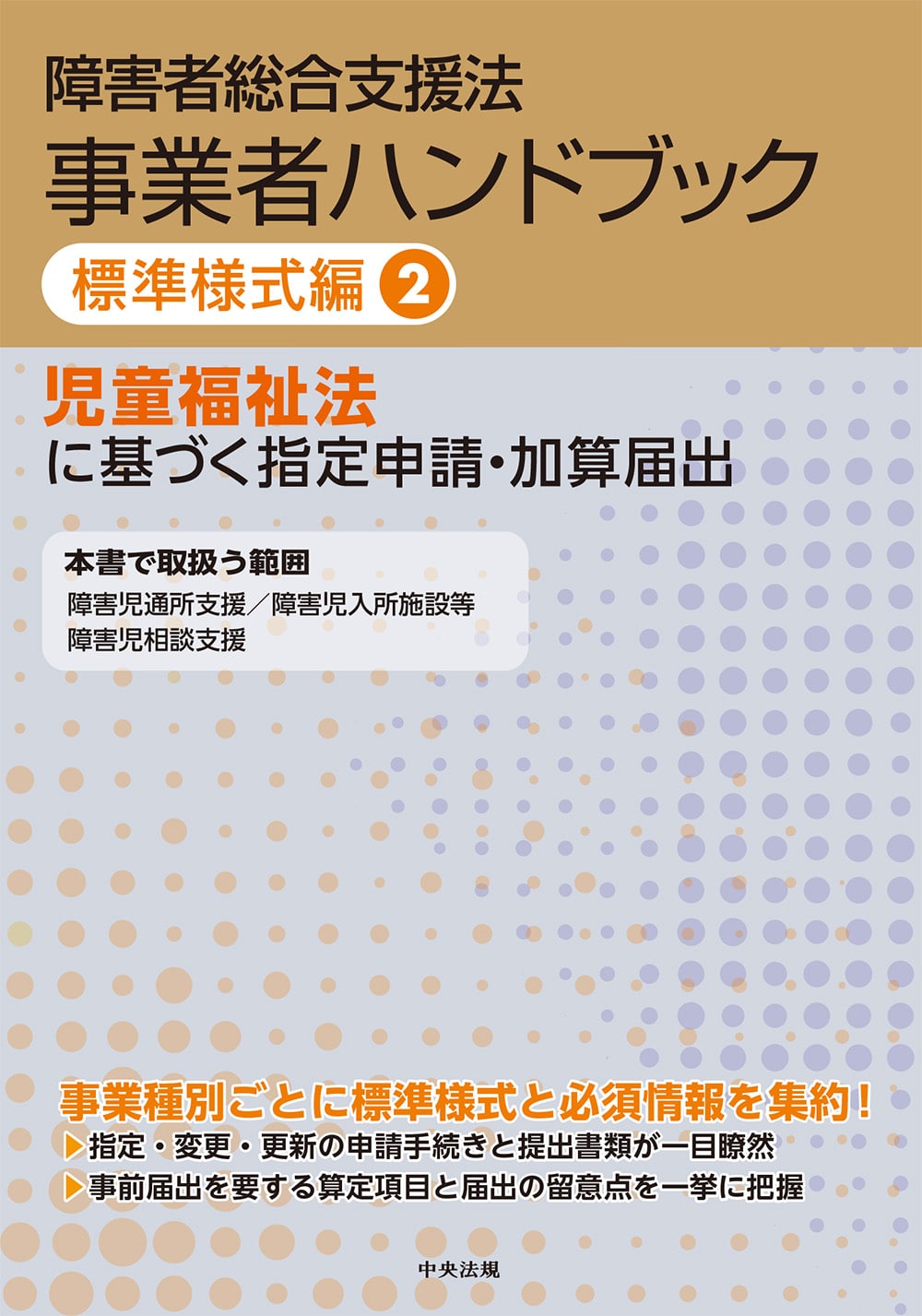 障害者総合支援法
事業者ハンドブック
標準様式編 2

児童福祉法
に基づく指定申請・加算届出

本書で取扱う範囲
障害児通所支援／障害児入所施設等
障害児相談支援

事業種別ごとに標準様式と必須情報を集約！
▶指定・変更・更新の申請手続きと提出書類が一目瞭然
▶事前届出を要する算定項目と届出の留意点を一挙に把握

中央法規